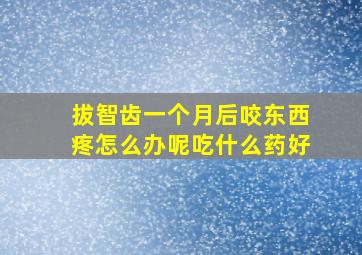 拔智齿一个月后咬东西疼怎么办呢吃什么药好